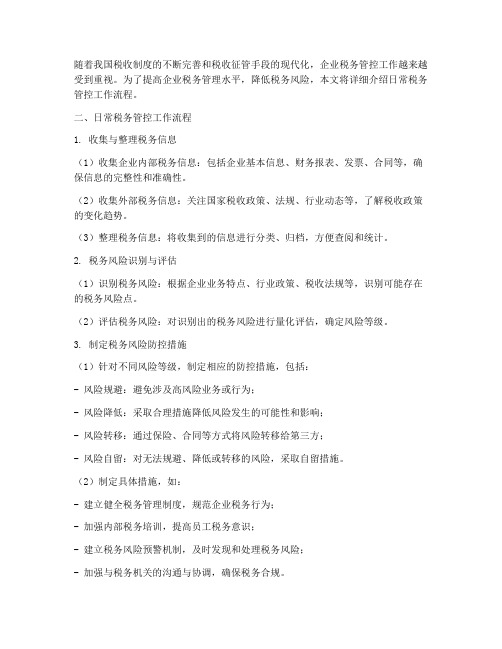 随着我国税收制度的不断完善和税收征管手段的现代化，企业税务管控工作越来越受到重视。为了提高企业税务管理水平，降低税务风险，本文将详细介绍日常税务管控工作流程。

二、日常税务管控工作流程

1. 收集与整理税务信息

（1）收集企业内部税务信息：包括企业基本信息、财务报表、发票、合同等，确保信息的完整性和准确性。

（2）收集外部税务信息：关注国家税收政策、法规、行业动态等，了解税收政策的变化趋势。

（3）整理税务信息：将收集到的信息进行分类、归档，方便查阅和统计。

2. 税务风险识别与评估

（1）识别税务风险：根据企业业务特点、行业政策、税收法规等，识别可能存在的税务风险点。

（2）评估税务风险：对识别出的税务风险进行量化评估，确定风险等级。

3. 制定税务风险防控措施

（1）针对不同风险等级，制定相应的防控措施，包括：

- 风险规避：避免涉及高风险业务或行为；

- 风险降低：采取合理措施降低风险发生的可能性和影响；

- 风险转移：通过保险、合同等方式将风险转移给第三方；

- 风险自留：对无法规避、降低或转移的风险，采取自留措施。

（2）制定具体措施，如：

- 建立健全税务管理制度，规范企业税务行为；

- 加强内部税务培训，提高员工税务意识；

- 建立税务风险预警机制，及时发现和处理税务风险；

- 加强与税务机关的沟通与协调，确保税务合规。